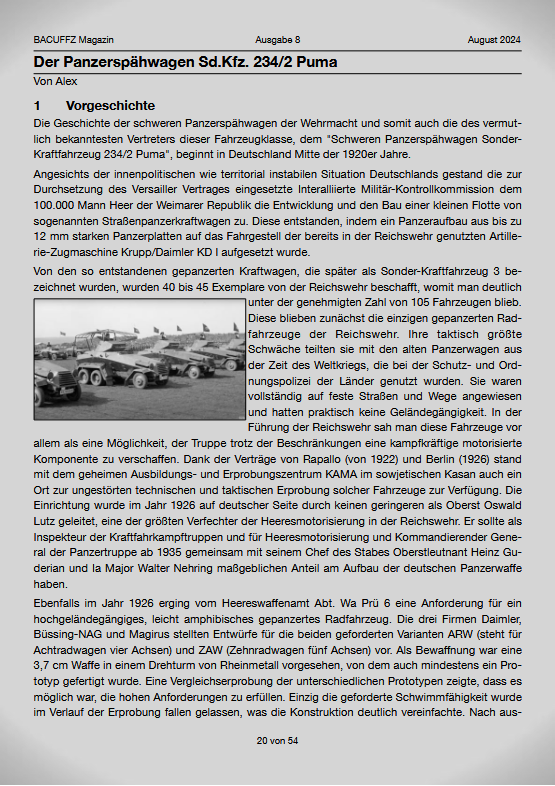 BACUFFZ Magazin Ausgabe 8 August 2024

Der Panzerspähwagen Sd.Kfz. 234/2 Puma

Von Alex

1 Vorgeschichte

Die Geschichte der schweren Panzerspähwagen der Wehrmacht und somit auch die des vermutlich bekanntesten Vertreters dieser Fahrzeugklasse, dem "Schweren Panzerspähwagen Sonder-Kraftfahrzeug 234/2 Puma", beginnt in Deutschland Mitte der 1920er Jahre.

Angesichts der innenpolitischen wie territorial instabilen Situation Deutschlands gestand die zur Durchsetzung des Versailler Vertrages eingesetzte Interalliierte Militär-Kontrollkommission dem 100.000 Mann Heer der Weimarer Republik die Entwicklung und den Bau einer kleinen Flotte von sogenannten Straßenpanzerkraftwagen zu. Diese entstanden, indem ein Panzeraufbau aus bis zu 12 mm starken Panzerplatten auf das Fahrgestell der bereits in der Reichswehr genutzten Artillerie-Zugmaschine Krupp/Daimler KD I aufgesetzt wurde.

Von den so entstandenen gepanzerten Kraftwagen, die später als Sonder-Kraftfahrzeug 3 bezeichnet wurden, wurden 40 bis 45 Exemplare von der Reichswehr beschafft, womit man deutlich unter der genehmigten Zahl von 105 Fahrzeugen blieb. Diese blieben zunächst die einzigen gepanzerten Radfahrzeuge der Reichswehr. Ihre taktisch größte Schwäche teilten sie mit den alten Panzerwagen aus der Zeit des Weltkriegs, die bei der Schutz- und Ordnungspolizei der Länder genutzt wurden. Sie waren vollständig auf feste Straßen und Wege angewiesen und hatten praktisch keine Geländegängigkeit. In der Führung der Reichswehr sah man diese Fahrzeuge vor allem als eine Möglichkeit, der Truppe trotz der Beschränkungen eine kampfkräftige motorisierte Komponente zu verschaffen. Dank der Verträge von Rapallo (von 1922) und Berlin (1926) stand mit dem geheimen Ausbildungs- und Erprobungszentrum KAMA im sowjetischen Kasan auch ein Ort zur ungestörten technischen und taktischen Erprobung solcher Fahrzeuge zur Verfügung. Die Einrichtung wurde im Jahr 1926 auf deutscher Seite durch keinen geringeren als Oberst Oswald Lutz geleitet, eine der größten Verfechter der Heeresmotorisierung in der Reichswehr. Er sollte als Inspekteur der Kraftfahrkampftruppen und für Heeresmotorisierung und Kommandierender General der Panzertruppe ab 1935 gemeinsam mit seinem Chef des Stabes Oberstleutnant Heinz Guderian und Ia Major Walter Nehring maßgeblichen Anteil am Aufbau der deutschen Panzerwaffe haben.

Ebenfalls im Jahr 1926 erging vom Heereswaffenamt Abt. Wa Prü 6 eine Anforderung für ein hochgeländegängiges, leicht amphibisches gepanzertes Radfahrzeug. Die drei Firmen Daimler, Büssing-NAG und Magirus stellten Entwürfe für die beiden geforderten Varianten ARW (steht für Achtradwagen vier Achsen) und ZAW (Zehnradwagen fünf Achsen) vor. Als Bewaffnung war eine 3,7 cm Waffe in einem Drehturm von Rheinmetall vorgesehen, von dem auch mindestens ein Prototyp gefertigt wurde. Eine Vergleichserprobung der unterschiedlichen Prototypen zeigte, dass es möglich war, die hohen Anforderungen zu erfüllen. Einzig die geforderte Schwimmfähigkeit wurde im Verlauf der Erprobung fallen gelassen, was die Konstruktion deutlich vereinfachte. Nach aus-

20 von 54